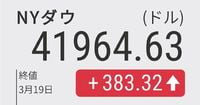 NYダウ (ドル)

41964.63

終値
3月19日

+383.32